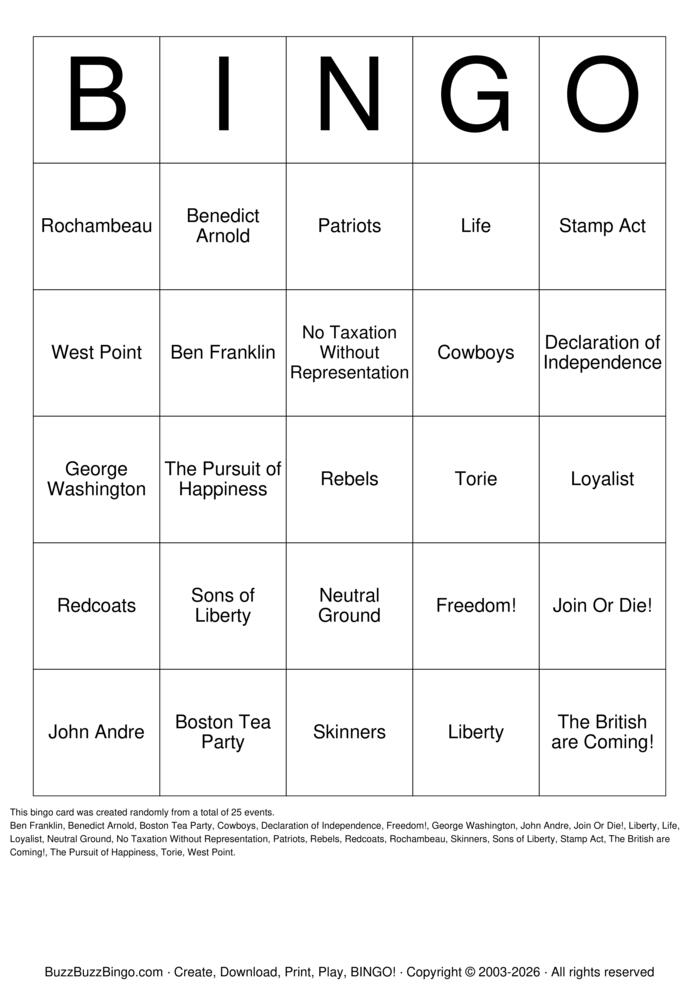 | B | I | N | G | O |
|---|---|---|---|---|
| Rochambeau | Benedict Arnold | Patriots | Life | Stamp Act |
| West Point | Ben Franklin | No Taxation Without Representation | Cowboys | Declaration of Independence |
| George Washington | The Pursuit of Happiness | Rebels | Torie | Loyalist |
| Redcoats | Sons of Liberty | Neutral Ground | Freedom! | Join Or Die! |
| John Andre | Boston Tea Party | Skinners | Liberty | The British are Coming! |

This bingo card was created randomly from a total of 25 events.
Ben Franklin, Benedict Arnold, Boston Tea Party, Cowboys, Declaration of Independence, Freedom!, George Washington, John Andre, Join Or Die!, Liberty, Life, Loyalist, Neutral Ground, No Taxation Without Representation, Patriots, Rebels, Redcoats, Rochambeau, Skinners, Sons of Liberty, Stamp Act, The British are Coming!, The Pursuit of Happiness, Torie, West Point.

BuzzBuzzBingo.com · Create, Download, Print, Play, BINGO! · Copyright © 2003-2026 · All rights reserved